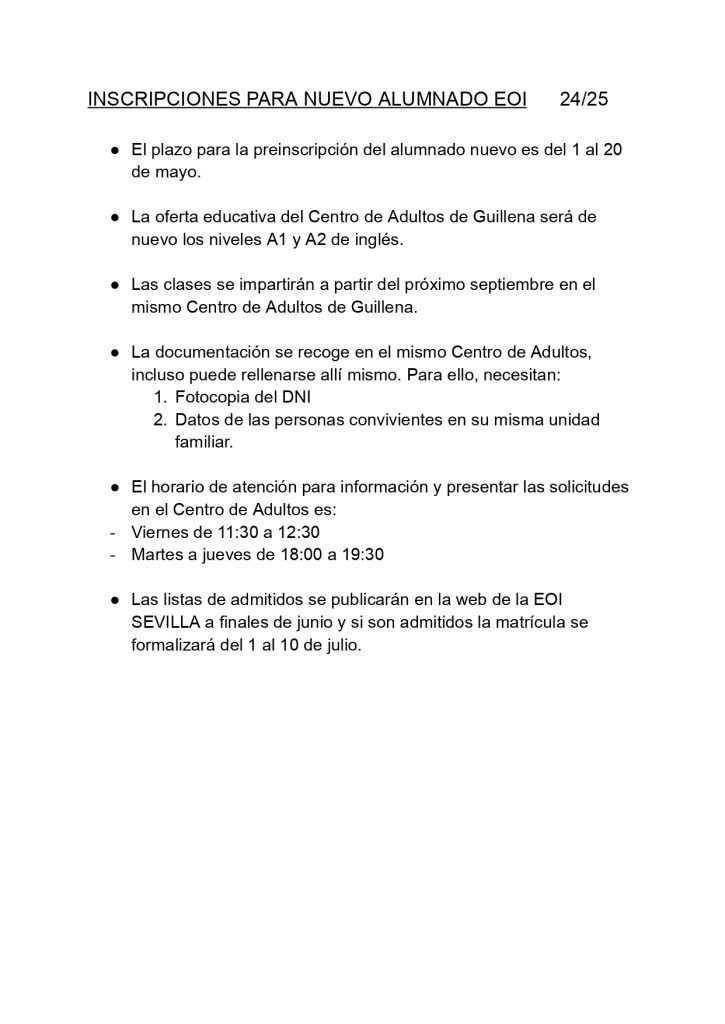 INSCRIPCIONES PARA NUEVO ALUMNADO EOI 24/25

• El plazo para la preinscripción del alumnado nuevo es del 1 al 20 de mayo.

• La oferta educativa del Centro de Adultos de Guillena será de nuevo los niveles A1 y A2 de inglés.

• Las clases se impartirán a partir del próximo septiembre en el mismo Centro de Adultos de Guillena.

• La documentación se recoge en el mismo Centro de Adultos, incluso puede rellenarse allí mismo. Para ello, necesitan:
1. Fotocopia del DNI
2. Datos de las personas convivientes en su misma unidad familiar.

• El horario de atención para información y presentar las solicitudes en el Centro de Adultos es:
- Viernes de 11:30 a 12:30
- Martes a jueves de 18:00 a 19:30

• Las listas de admitidos se publicarán en la web de la EOI SEVILLA a finales de junio y si son admitidos la matrícula se formalizará del 1 al 10 de julio.